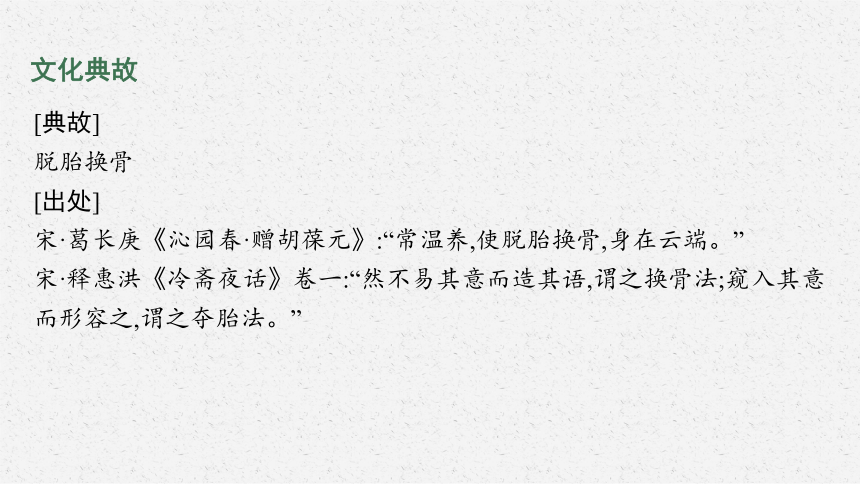 文化典故

[典故]

脱胎换骨

[出处]

宋·葛长庚《沁园春·赠胡葆元》:“常温养,使脱胎换骨,身在云端。”

宋·释惠洪《冷斋夜话》卷一:“然不易其意而造其语,谓之换骨法;窥入其意而形容之,谓之夺胎法。”